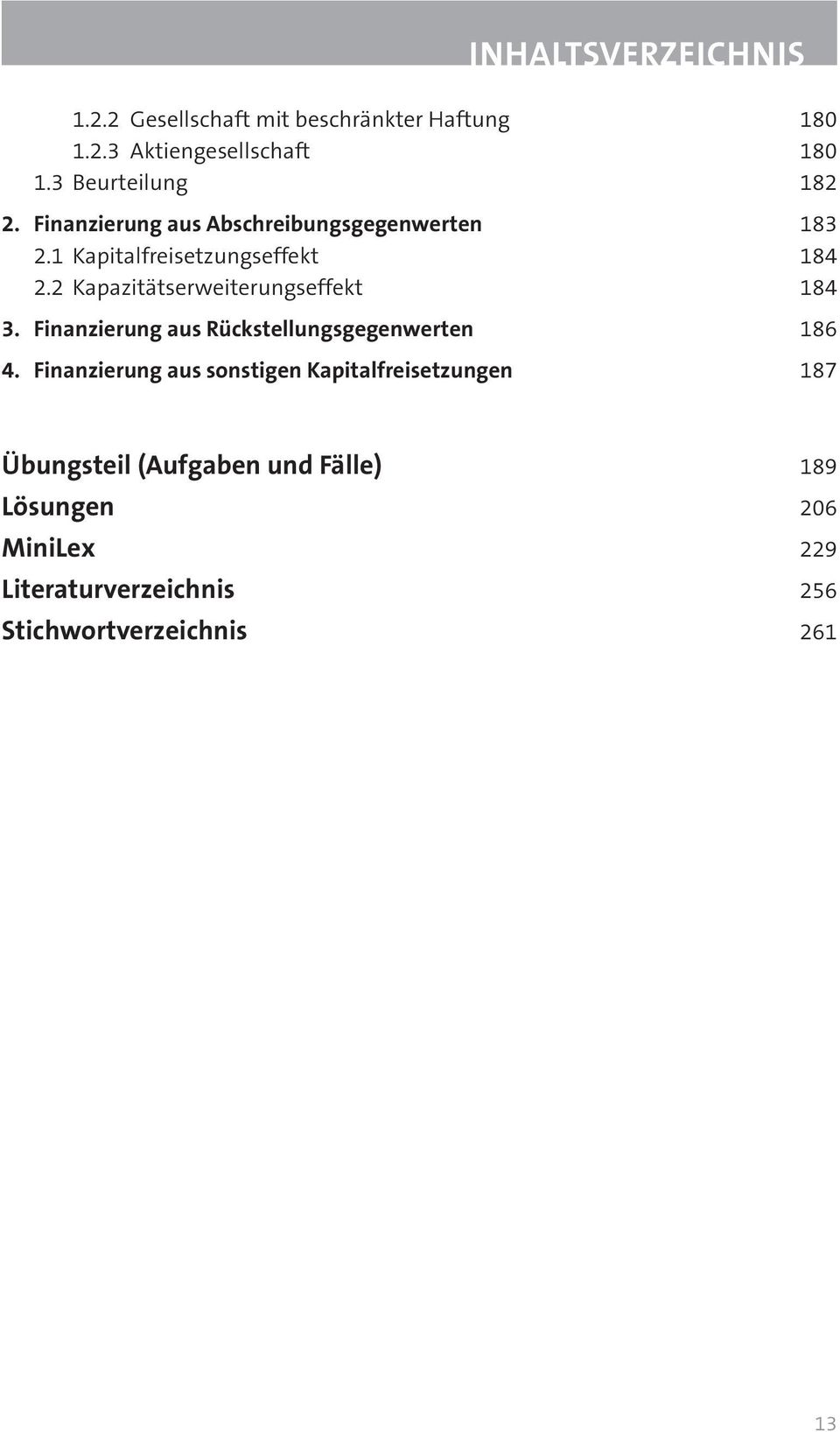 INHALTSVERZEICHNIS

1.2.2 Gesellschaft mit beschränkter Haftung 180
1.2.3 Aktiengesellschaft 180
1.3 Beurteilung 182

2. Finanzierung aus Abschreibungsgegenwerten 183
2.1 Kapitalfreisetzungseffekt 184
2.2 Kapazitätserweiterungseffekt 184

3. Finanzierung aus Rückstellungsgegenwerten 186

4. Finanzierung aus sonstigen Kapitalfreisetzungen 187

Übungsteil (Aufgaben und Fälle) 189
Lösungen 206
MiniLex 229
Literaturverzeichnis 256
Stichwortverzeichnis 261

13